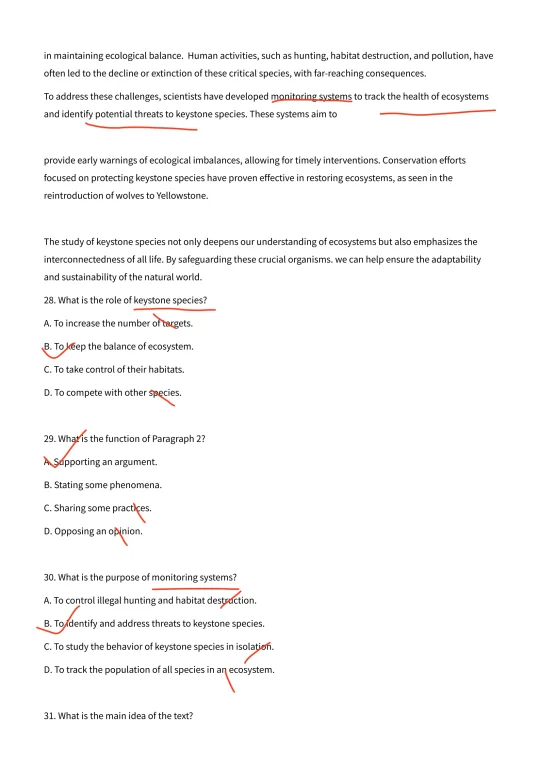 in maintaining ecological balance. Human activities, such as hunting, habitat destruction, and pollution, have often led to the decline or extinction of these critical species, with far-reaching consequences.

To address these challenges, scientists have developed monitoring systems to track the health of ecosystems and identify potential threats to keystone species. These systems aim to

provide early warnings of ecological imbalances, allowing for timely interventions. Conservation efforts focused on protecting keystone species have proven effective in restoring ecosystems, as seen in the reintroduction of wolves to Yellowstone.

The study of keystone species not only deepens our understanding of ecosystems but also emphasizes the interconnectedness of all life. By safeguarding these crucial organisms. we can help ensure the adaptability and sustainability of the natural world.

28. What is the role of keystone species?

A. To increase the number of targets.

B. To keep the balance of ecosystem.

C. To take control of their habitats.

D. To compete with other species.

29. What is the function of Paragraph 2?

A. Supporting an argument.

B. Stating some phenomena.

C. Sharing some practices.

D. Opposing an opinion.

30. What is the purpose of monitoring systems?

A. To control illegal hunting and habitat destruction.

B. To identify and address threats to keystone species.

C. To study the behavior of keystone species in isolation.

D. To track the population of all species in an ecosystem.

31. What is the main idea of the text?